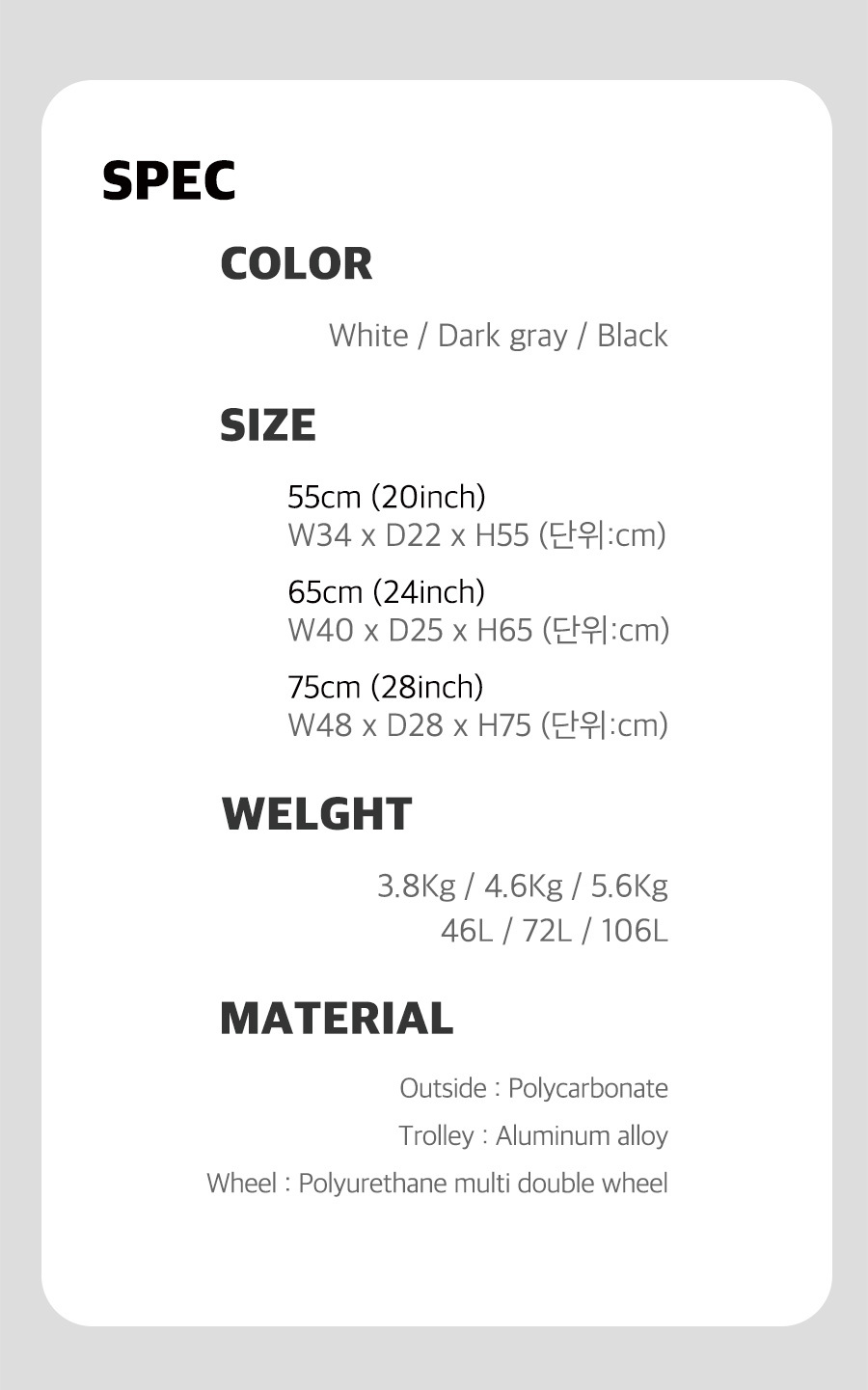 SPEC

COLOR

White / Dark gray / Black

SIZE

55cm (20inch)
W34 x D22 x H55 (단위:cm)

65cm (24inch)
W40 x D25 x H65 (단위:cm)

75cm (28inch)
W48 x D28 x H75 (단위:cm)

WELGHT

3.8Kg / 4.6Kg / 5.6Kg
46L / 72L / 106L

MATERIAL

Outside : Polycarbonate

Trolley : Aluminum alloy

Wheel : Polyurethane multi double wheel